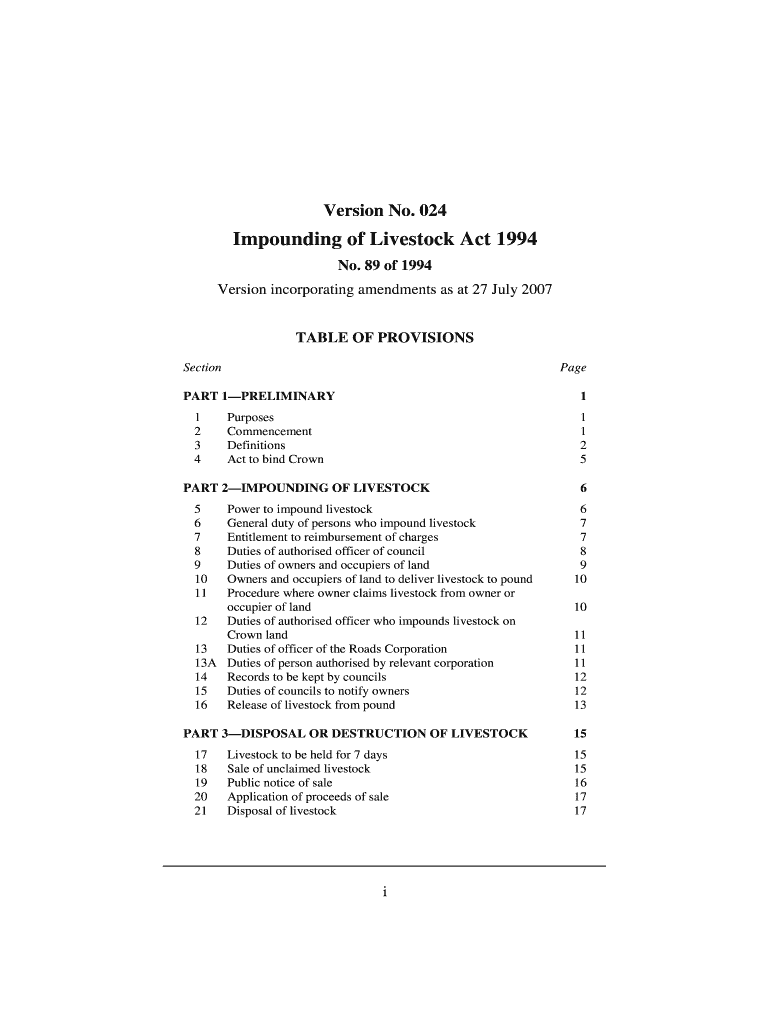 Version No. 024

Impounding of Livestock Act 1994

No. 89 of 1994

Version incorporating amendments as at 27 July 2007

TABLE OF PROVISIONS

| Section | | Page |
|---|---|---|
| PART 1—PRELIMINARY | | 1 |
| 1 | Purposes | 1 |
| 2 | Commencement | 1 |
| 3 | Definitions | 2 |
| 4 | Act to bind Crown | 5 |
| PART 2—IMPOUNDING OF LIVESTOCK | | 6 |
| 5 | Power to impound livestock | 6 |
| 6 | General duty of persons who impound livestock | 7 |
| 7 | Entitlement to reimbursement of charges | 7 |
| 8 | Duties of authorised officer of council | 8 |
| 9 | Duties of owners and occupiers of land | 9 |
| 10 | Owners and occupiers of land to deliver livestock to pound | 10 |
| 11 | Procedure where owner claims livestock from owner or occupier of land | 10 |
| 12 | Duties of authorised officer who impounds livestock on Crown land | 11 |
| 13 | Duties of officer of the Roads Corporation | 11 |
| 13A | Duties of person authorised by relevant corporation | 11 |
| 14 | Records to be kept by councils | 12 |
| 15 | Duties of councils to notify owners | 12 |
| 16 | Release of livestock from pound | 13 |
| PART 3—DISPOSAL OR DESTRUCTION OF LIVESTOCK | | 15 |
| 17 | Livestock to be held for 7 days | 15 |
| 18 | Sale of unclaimed livestock | 15 |
| 19 | Public notice of sale | 16 |
| 20 | Application of proceeds of sale | 17 |
| 21 | Disposal of livestock | 17 |

i